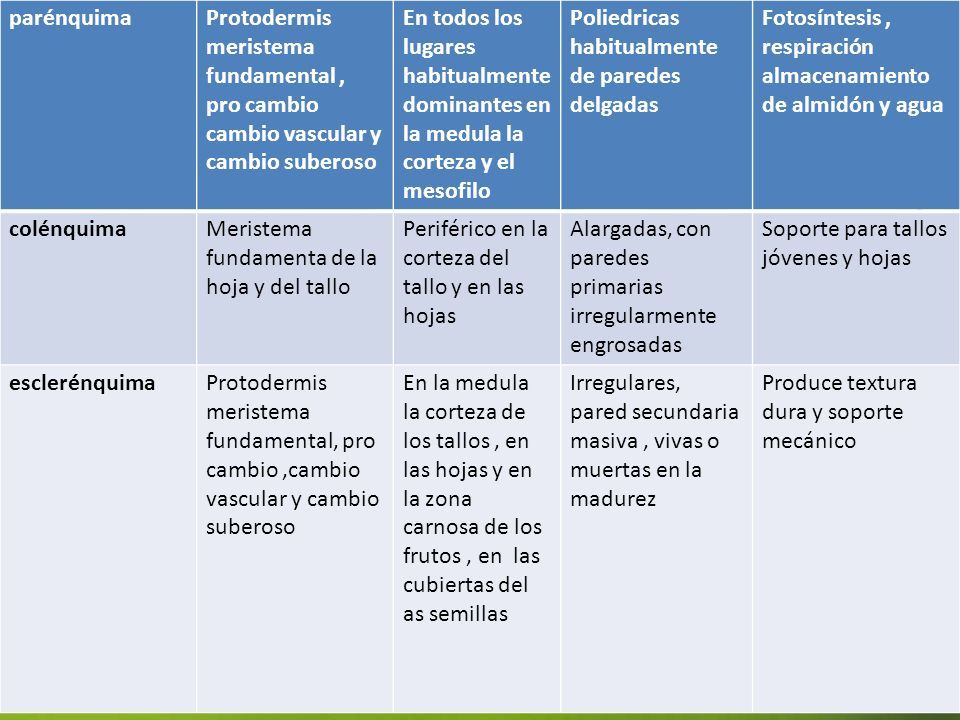 | parénquima | Protodermis meristema fundamental , pro cambio cambio vascular y cambio suberoso | En todos los lugares habitualmente dominantes en la medula la corteza y el mesofilo | Poliedricas habitualmente de paredes delgadas | Fotosíntesis , respiración almacenamiento de almidón y agua |
|---|---|---|---|---|
| colénquima | Meristema fundamenta de la hoja y del tallo | Periférico en la corteza del tallo y en las hojas | Alargadas, con paredes primarias irregularmente engrosadas | Soporte para tallos jóvenes y hojas |
| esclerénquima | Protodermis meristema fundamental, pro cambio ,cambio vascular y cambio suberoso | En la medula la corteza de los tallos , en las hojas y en la zona carnosa de los frutos , en las cubiertas del as semillas | Irregulares, pared secundaria masiva , vivas o muertas en la madurez | Produce textura dura y soporte mecánico |